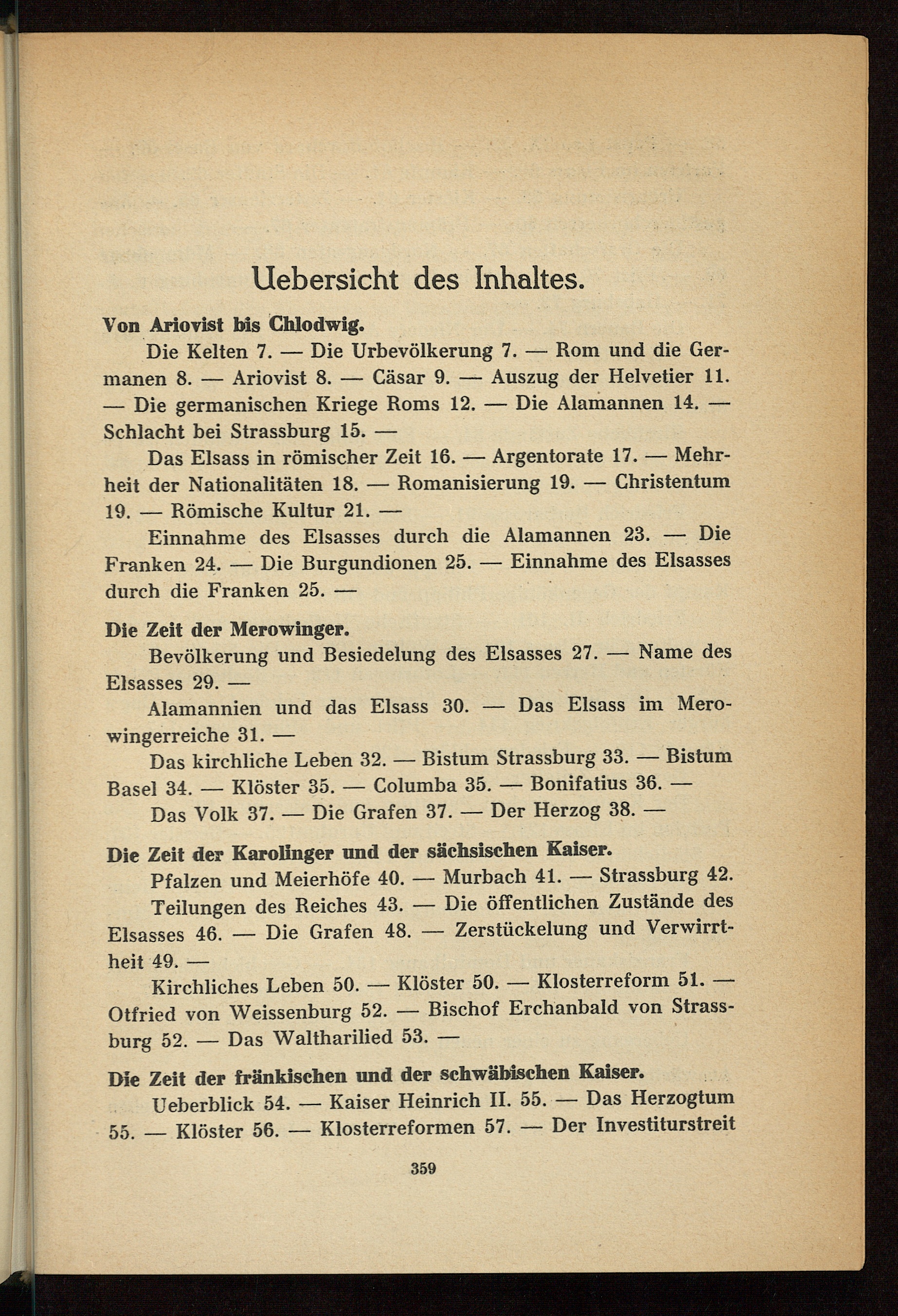 Uebersicht des Inhaltes.

Von Ariovist bis Chlodwig.

Die Kelten 7. — Die Urbevölkerung 7. — Rom und die Germanen 8. — Ariovist 8. — Cäsar 9. — Auszug der Helvetier 11. — Die germanischen Kriege Roms 12. — Die Alamannen 14. — Schlacht bei Strassburg 15. —

Das Elsass in römischer Zeit 16. — Argentorate 17. — Mehrheit der Nationalitäten 18. — Romanisierung 19. — Christentum 19. — Römische Kultur 21. —

Einnahme des Elsasses durch die Alamannen 23. — Die Franken 24. — Die Burgundionen 25. — Einnahme des Elsasses durch die Franken 25. —

Die Zeit der Merowinger.

Bevölkerung und Besiedelung des Elsasses 27. — Name des Elsasses 29. —

Alamannien und das Elsass 30. — Das Elsass im Merowingerreiche 31. —

Das kirchliche Leben 32. — Bistum Strassburg 33. — Bistum Basel 34. — Klöster 35. — Columba 35. — Bonifatius 36. —

Das Volk 37. — Die Grafen 37. — Der Herzog 38. —

Die Zeit der Karolinger und der sächsischen Kaiser.

Pfalzen und Meierhöfe 40. — Murbach 41. — Strassburg 42.

Teilungen des Reiches 43. — Die öffentlichen Zustände des Elsasses 46. — Die Grafen 48. — Zerstückelung und Verwirrtheit 49. —

Kirchliches Leben 50. — Klöster 50. — Klosterreform 51. — Otfried von Weissenburg 52. — Bischof Erchanbald von Strassburg 52. — Das Waltharilied 53. —

Die Zeit der fränkischen und der schwäbischen Kaiser.

Ueberblick 54. — Kaiser Heinrich II. 55. — Das Herzogtum 55. — Klöster 56. — Klosterreformen 57. — Der Investiturstreit

359